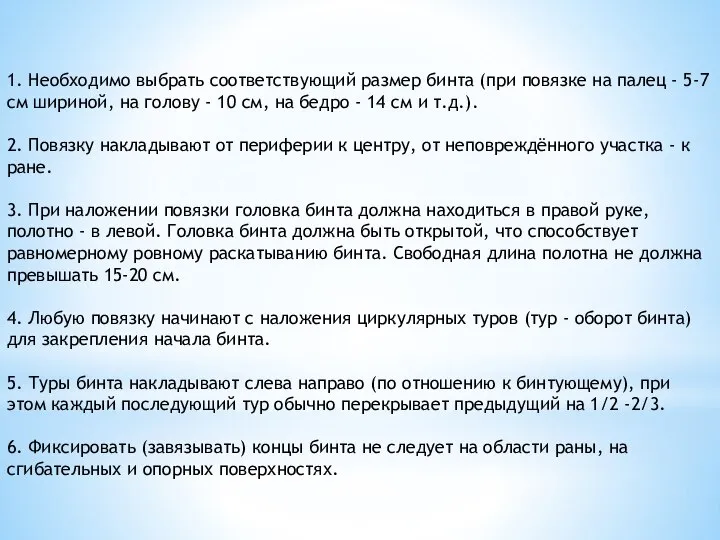 1. Необходимо выбрать соответствующий размер бинта (при повязке на палец - 5-7 см шириной, на голову - 10 см, на бедро - 14 см и т.д.).

2. Повязку накладывают от периферии к центру, от неповреждённого участка - к ране.

3. При наложении повязки головка бинта должна находиться в правой руке, полотно - в левой. Головка бинта должна быть открытой, что способствует равномерному ровному раскатыванию бинта. Свободная длина полотна не должна превышать 15-20 см.

4. Любую повязку начинают с наложения циркулярных туров (тур - оборот бинта) для закрепления начала бинта.

5. Туры бинта накладывают слева направо (по отношению к бинтующему), при этом каждый последующий тур обычно перекрывает предыдущий на 1/2 -2/3.

6. Фиксировать (завязывать) концы бинта не следует на области раны, на сгибательных и опорных поверхностях.